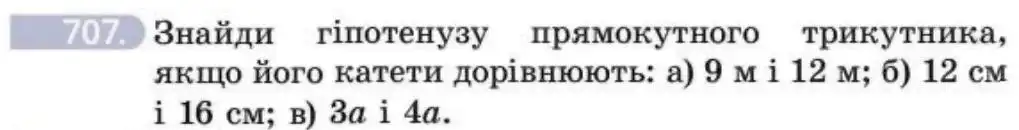 707. Знайди гіпотенузу прямокутного трикутника, якщо його катети дорівнюють: а) 9 м і 12 м; б) 12 см і 16 см; в) $3a$ і $4a$.